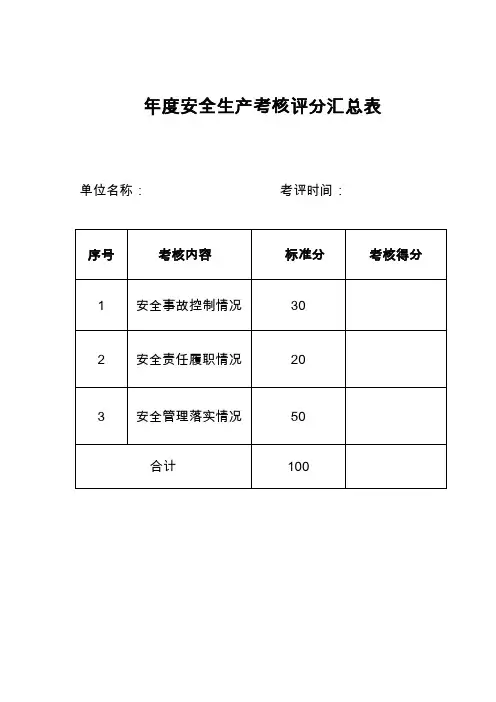 年度安全生产考核评分汇总表

单位名称：　　　　　　　　　　　考评时间：

| 序号 | 考核内容 | 标准分 | 考核得分 |
|---|---|---|---|
| 1 | 安全事故控制情况 | 30 | |
| 2 | 安全责任履职情况 | 20 | |
| 3 | 安全管理落实情况 | 50 | |
| 合计 | | 100 | |